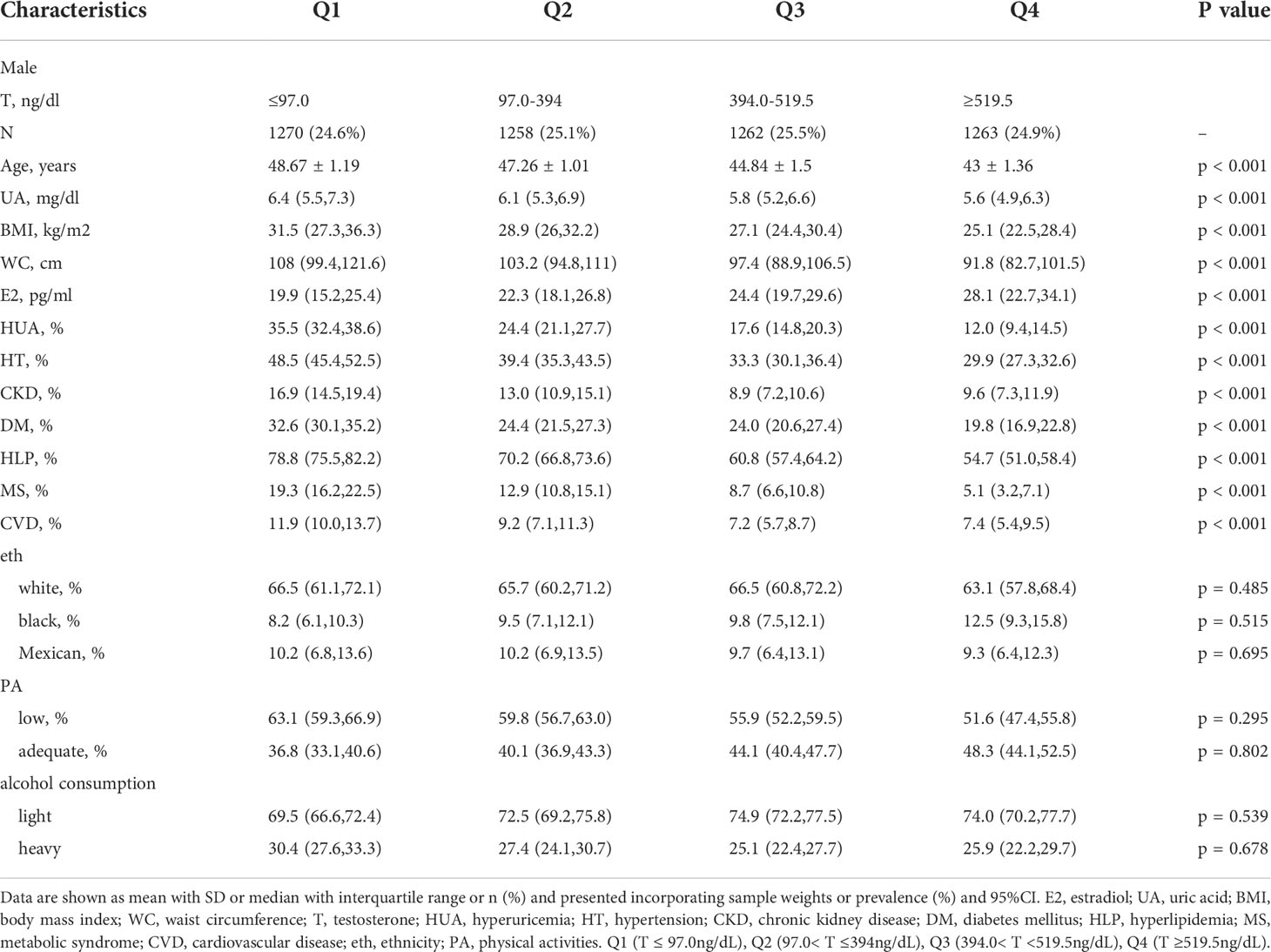 | Characteristics | Q1 | Q2 | Q3 | Q4 | P value |
|---|---|---|---|---|---|
| Male | | | | | |
| T, ng/dl | ≤97.0 | 97.0-394 | 394.0-519.5 | ≥519.5 | |
| N | 1270 (24.6%) | 1258 (25.1%) | 1262 (25.5%) | 1263 (24.9%) | – |
| Age, years | 48.67 ± 1.19 | 47.26 ± 1.01 | 44.84 ± 1.5 | 43 ± 1.36 | p < 0.001 |
| UA, mg/dl | 6.4 (5.5,7.3) | 6.1 (5.3,6.9) | 5.8 (5.2,6.6) | 5.6 (4.9,6.3) | p < 0.001 |
| BMI, kg/m2 | 31.5 (27.3,36.3) | 28.9 (26,32.2) | 27.1 (24.4,30.4) | 25.1 (22.5,28.4) | p < 0.001 |
| WC, cm | 108 (99.4,121.6) | 103.2 (94.8,111) | 97.4 (88.9,106.5) | 91.8 (82.7,101.5) | p < 0.001 |
| E2, pg/ml | 19.9 (15.2,25.4) | 22.3 (18.1,26.8) | 24.4 (19.7,29.6) | 28.1 (22.7,34.1) | p < 0.001 |
| HUA, % | 35.5 (32.4,38.6) | 24.4 (21.1,27.7) | 17.6 (14.8,20.3) | 12.0 (9.4,14.5) | p < 0.001 |
| HT, % | 48.5 (45.4,52.5) | 39.4 (35.3,43.5) | 33.3 (30.1,36.4) | 29.9 (27.3,32.6) | p < 0.001 |
| CKD, % | 16.9 (14.5,19.4) | 13.0 (10.9,15.1) | 8.9 (7.2,10.6) | 9.6 (7.3,11.9) | p < 0.001 |
| DM, % | 32.6 (30.1,35.2) | 24.4 (21.5,27.3) | 24.0 (20.6,27.4) | 19.8 (16.9,22.8) | p < 0.001 |
| HLP, % | 78.8 (75.5,82.2) | 70.2 (66.8,73.6) | 60.8 (57.4,64.2) | 54.7 (51.0,58.4) | p < 0.001 |
| MS, % | 19.3 (16.2,22.5) | 12.9 (10.8,15.1) | 8.7 (6.6,10.8) | 5.1 (3.2,7.1) | p < 0.001 |
| CVD, % | 11.9 (10.0,13.7) | 9.2 (7.1,11.3) | 7.2 (5.7,8.7) | 7.4 (5.4,9.5) | p < 0.001 |
| eth | | | | | |
| white, % | 66.5 (61.1,72.1) | 65.7 (60.2,71.2) | 66.5 (60.8,72.2) | 63.1 (57.8,68.4) | p = 0.485 |
| black, % | 8.2 (6.1,10.3) | 9.5 (7.1,12.1) | 9.8 (7.5,12.1) | 12.5 (9.3,15.8) | p = 0.515 |
| Mexican, % | 10.2 (6.8,13.6) | 10.2 (6.9,13.5) | 9.7 (6.4,13.1) | 9.3 (6.4,12.3) | p = 0.695 |
| PA | | | | | |
| low, % | 63.1 (59.3,66.9) | 59.8 (56.7,63.0) | 55.9 (52.2,59.5) | 51.6 (47.4,55.8) | p = 0.295 |
| adequate, % | 36.8 (33.1,40.6) | 40.1 (36.9,43.3) | 44.1 (40.4,47.7) | 48.3 (44.1,52.5) | p = 0.802 |
| alcohol consumption | | | | | |
| light | 69.5 (66.6,72.4) | 72.5 (69.2,75.8) | 74.9 (72.2,77.5) | 74.0 (70.2,77.7) | p = 0.539 |
| heavy | 30.4 (27.6,33.3) | 27.4 (24.1,30.7) | 25.1 (22.4,27.7) | 25.9 (22.2,29.7) | p = 0.678 |

Data are shown as mean with SD or median with interquartile range or n (%) and presented incorporating sample weights or prevalence (%) and 95%CI. E2, estradiol; UA, uric acid; BMI, body mass index; WC, waist circumference; T, testosterone; HUA, hyperuricemia; HT, hypertension; CKD, chronic kidney disease; DM, diabetes mellitus; HLP, hyperlipidemia; MS, metabolic syndrome; CVD, cardiovascular disease; eth, ethnicity; PA, physical activities. Q1 (T ≤ 97.0ng/dL), Q2 (97.0< T ≤394ng/dL), Q3 (394.0< T <519.5ng/dL), Q4 (T ≥519.5ng/dL).